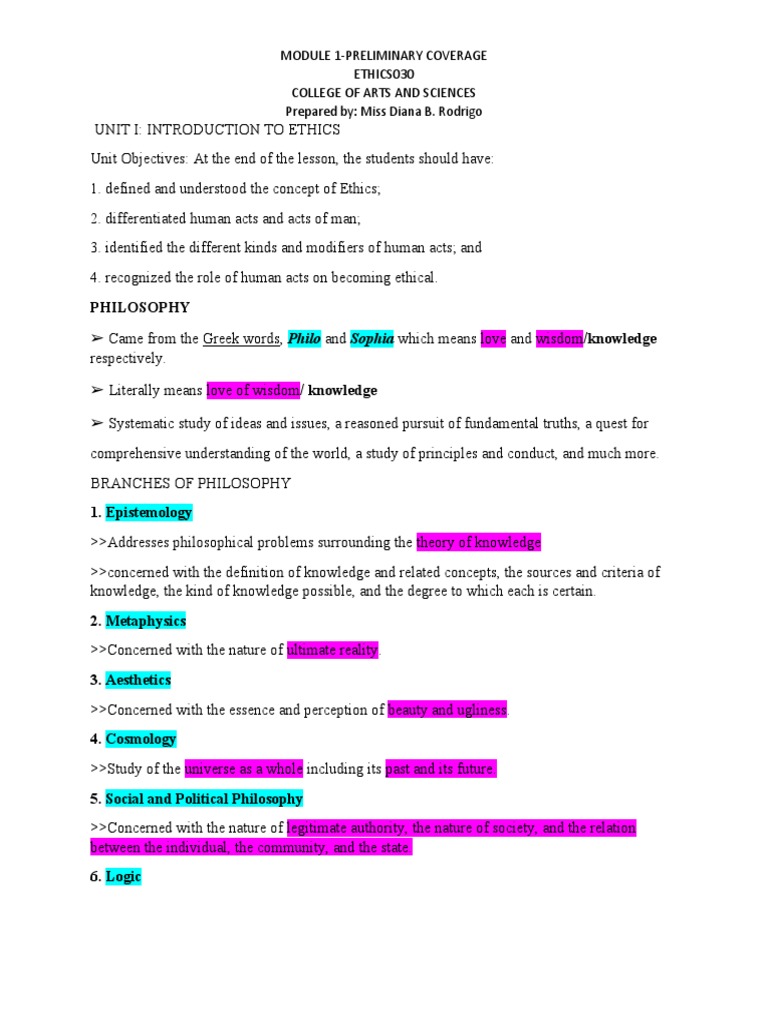 MODULE 1-PRELIMINARY COVERAGE
ETHICS030
COLLEGE OF ARTS AND SCIENCES
Prepared by: Miss Diana B. Rodrigo

UNIT I: INTRODUCTION TO ETHICS

Unit Objectives: At the end of the lesson, the students should have:

1. defined and understood the concept of Ethics;

2. differentiated human acts and acts of man;

3. identified the different kinds and modifiers of human acts; and

4. recognized the role of human acts on becoming ethical.

PHILOSOPHY

➢ Came from the Greek words, Philo and Sophia which means love and wisdom/knowledge respectively.

➢ Literally means love of wisdom/ knowledge

➢ Systematic study of ideas and issues, a reasoned pursuit of fundamental truths, a quest for comprehensive understanding of the world, a study of principles and conduct, and much more.

BRANCHES OF PHILOSOPHY

1. Epistemology

>>Addresses philosophical problems surrounding the theory of knowledge.

>>concerned with the definition of knowledge and related concepts, the sources and criteria of knowledge, the kind of knowledge possible, and the degree to which each is certain.

2. Metaphysics

>>Concerned with the nature of ultimate reality.

3. Aesthetics

>>Concerned with the essence and perception of beauty and ugliness.

4. Cosmology

>>Study of the universe as a whole including its past and its future.

5. Social and Political Philosophy

>>Concerned with the nature of legitimate authority, the nature of society, and the relation between the individual, the community, and the state.

6. Logic